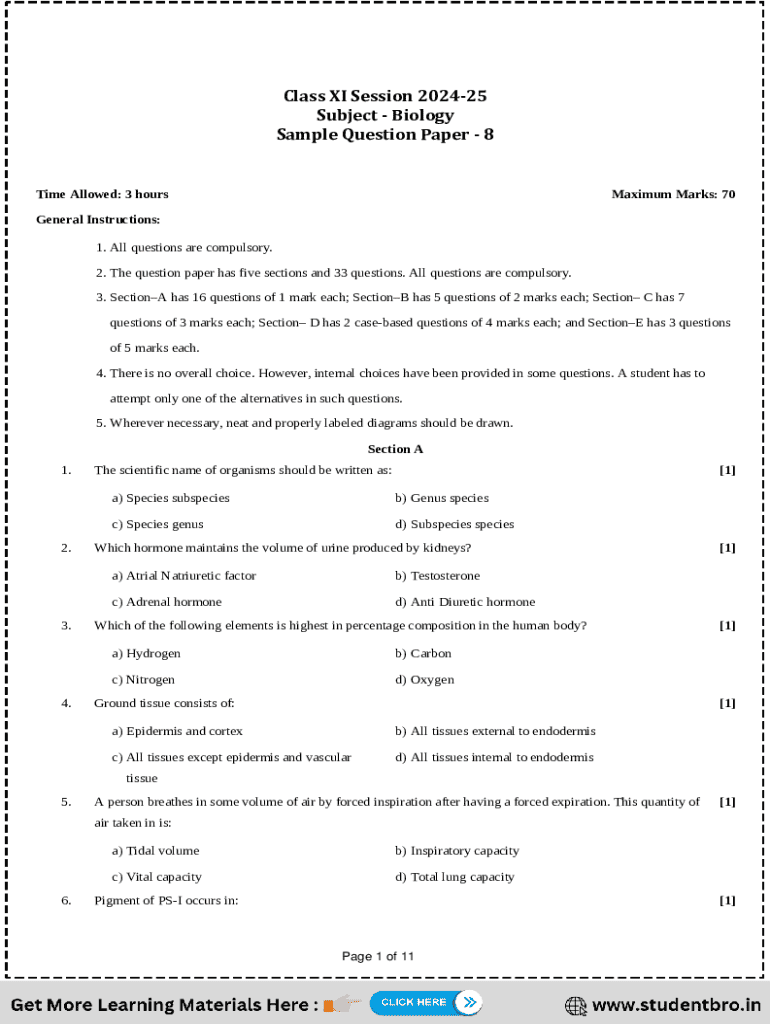 Class XI Session 2024-25
Subject - Biology
Sample Question Paper - 8

Time Allowed: 3 hours

Maximum Marks: 70

General Instructions:

1. All questions are compulsory.

2. The question paper has five sections and 33 questions. All questions are compulsory.

3. Section–A has 16 questions of 1 mark each; Section–B has 5 questions of 2 marks each; Section– C has 7 questions of 3 marks each; Section– D has 2 case-based questions of 4 marks each; and Section–E has 3 questions of 5 marks each.

4. There is no overall choice. However, internal choices have been provided in some questions. A student has to attempt only one of the alternatives in such questions.

5. Wherever necessary, neat and properly labeled diagrams should be drawn.

Section A

1. The scientific name of organisms should be written as: [1]

a) Species subspecies

b) Genus species

c) Species genus

d) Subspecies species

2. Which hormone maintains the volume of urine produced by kidneys? [1]

a) Atrial Natriuretic factor

b) Testosterone

c) Adrenal hormone

d) Anti Diuretic hormone

3. Which of the following elements is highest in percentage composition in the human body? [1]

a) Hydrogen

b) Carbon

c) Nitrogen

d) Oxygen

4. Ground tissue consists of: [1]

a) Epidermis and cortex

b) All tissues external to endodermis

c) All tissues except epidermis and vascular tissue

d) All tissues internal to endodermis

5. A person breathes in some volume of air by forced inspiration after having a forced expiration. This quantity of air taken in is: [1]

a) Tidal volume

b) Inspiratory capacity

c) Vital capacity

d) Total lung capacity

6. Pigment of PS-I occurs in: [1]

Page 1 of 11

Get More Learning Materials Here : CLICK HERE www.studentbro.in